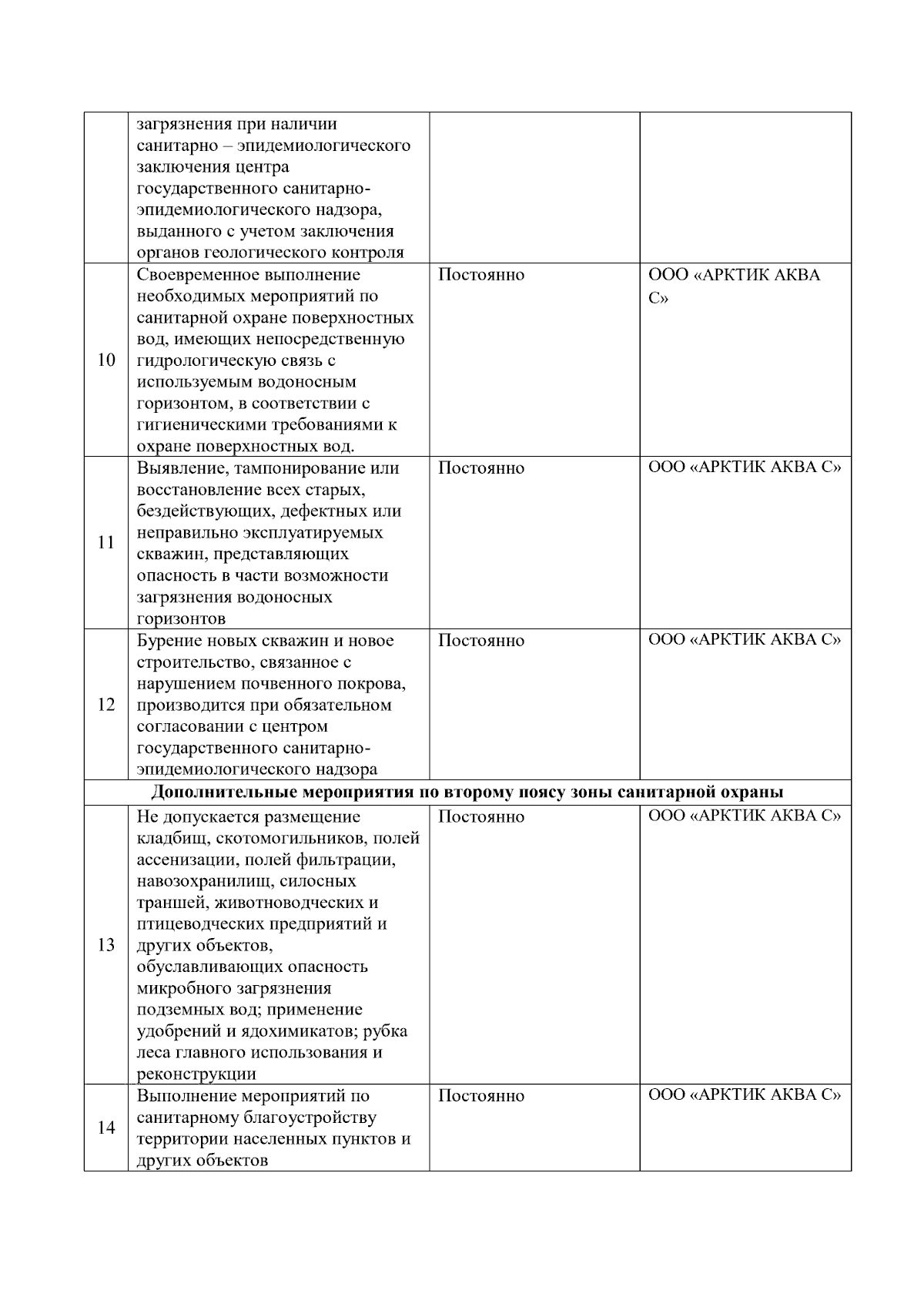 | | | | |
|---|---|---|---|
| | загрязнения при наличии санитарно – эпидемиологического заключения центра государственного санитарно-эпидемиологического надзора, выданного с учетом заключения органов геологического контроля | | |
| 10 | Своевременное выполнение необходимых мероприятий по санитарной охране поверхностных вод, имеющих непосредственную гидрологическую связь с используемым водоносным горизонтом, в соответствии с гигиеническими требованиями к охране поверхностных вод. | Постоянно | ООО «АРКТИК АКВА С» |
| 11 | Выявление, тампонирование или восстановление всех старых, бездействующих, дефектных или неправильно эксплуатируемых скважин, представляющих опасность в части возможности загрязнения водоносных горизонтов | Постоянно | ООО «АРКТИК АКВА С» |
| 12 | Бурение новых скважин и новое строительство, связанное с нарушением почвенного покрова, производится при обязательном согласовании с центром государственного санитарно-эпидемиологического надзора | Постоянно | ООО «АРКТИК АКВА С» |
| **Дополнительные мероприятия по второму поясу зоны санитарной охраны** | | | |
| 13 | Не допускается размещение кладбищ, скотомогильников, полей ассенизации, полей фильтрации, навозохранилищ, силосных траншей, животноводческих и птицеводческих предприятий и других объектов, обуславливающих опасность микробного загрязнения подземных вод; применение удобрений и ядохимикатов; рубка леса главного использования и реконструкции | Постоянно | ООО «АРКТИК АКВА С» |
| 14 | Выполнение мероприятий по санитарному благоустройству территории населенных пунктов и других объектов | Постоянно | ООО «АРКТИК АКВА С» |